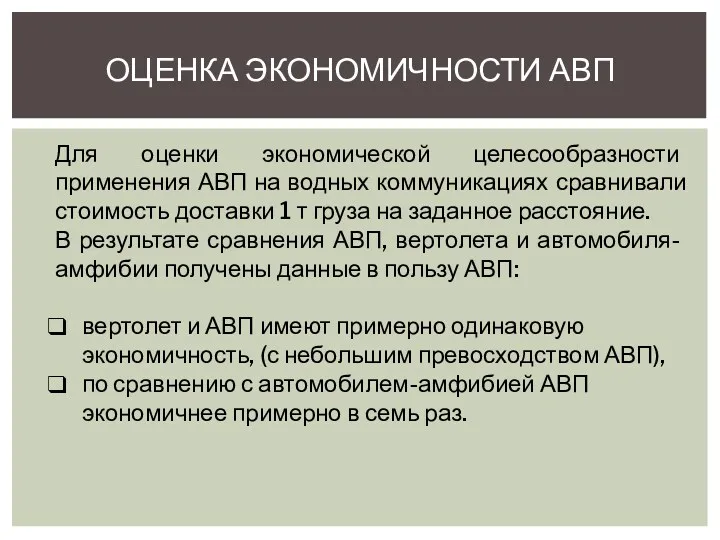 ОЦЕНКА ЭКОНОМИЧНОСТИ АВП

Для оценки экономической целесообразности применения АВП на водных коммуникациях сравнивали стоимость доставки 1 т груза на заданное расстояние.
В результате сравнения АВП, вертолета и автомобиля-амфибии получены данные в пользу АВП:

❑ вертолет и АВП имеют примерно одинаковую экономичность, (с небольшим превосходством АВП),
❑ по сравнению с автомобилем-амфибией АВП экономичнее примерно в семь раз.